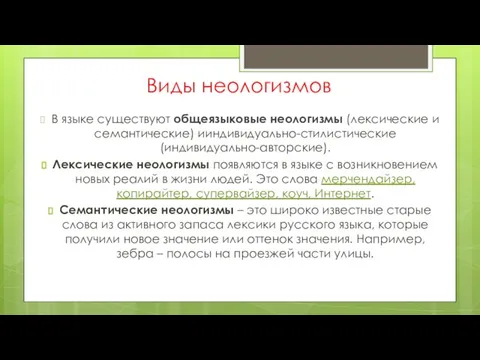 Виды неологизмов

В языке существуют общеязыковые неологизмы (лексические и семантические) ииндивидуально-стилистические (индивидуально-авторские).

Лексические неологизмы появляются в языке с возникновением новых реалий в жизни людей. Это слова мерчендайзер, копирайтер, супервайзер, коуч, Интернет.

Семантические неологизмы – это широко известные старые слова из активного запаса лексики русского языка, которые получили новое значение или оттенок значения. Например, зебра – полосы на проезжей части улицы.